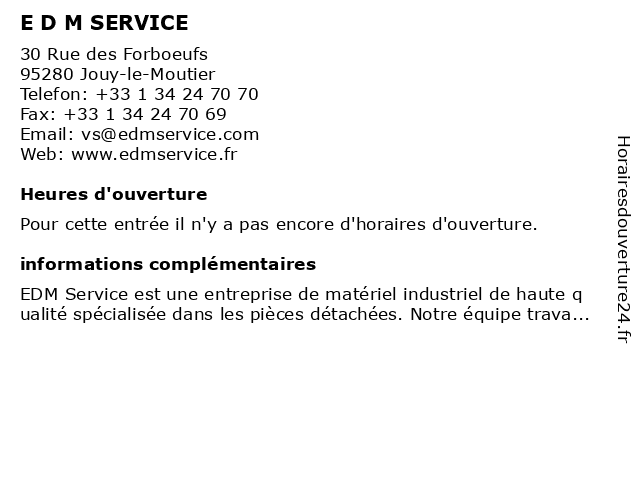 E D M SERVICE

30 Rue des Forboeufs
95280 Jouy-le-Moutier
Telefon: +33 1 34 24 70 70
Fax: +33 1 34 24 70 69
Email: vs@edmservice.com
Web: www.edmservice.fr

Heures d'ouverture

Pour cette entrée il n'y a pas encore d'horaires d'ouverture.

informations complémentaires

EDM Service est une entreprise de matériel industriel de haute q ualité spécialisée dans les pièces détachées. Notre équipe trava...

Horairesdouverture24.fr